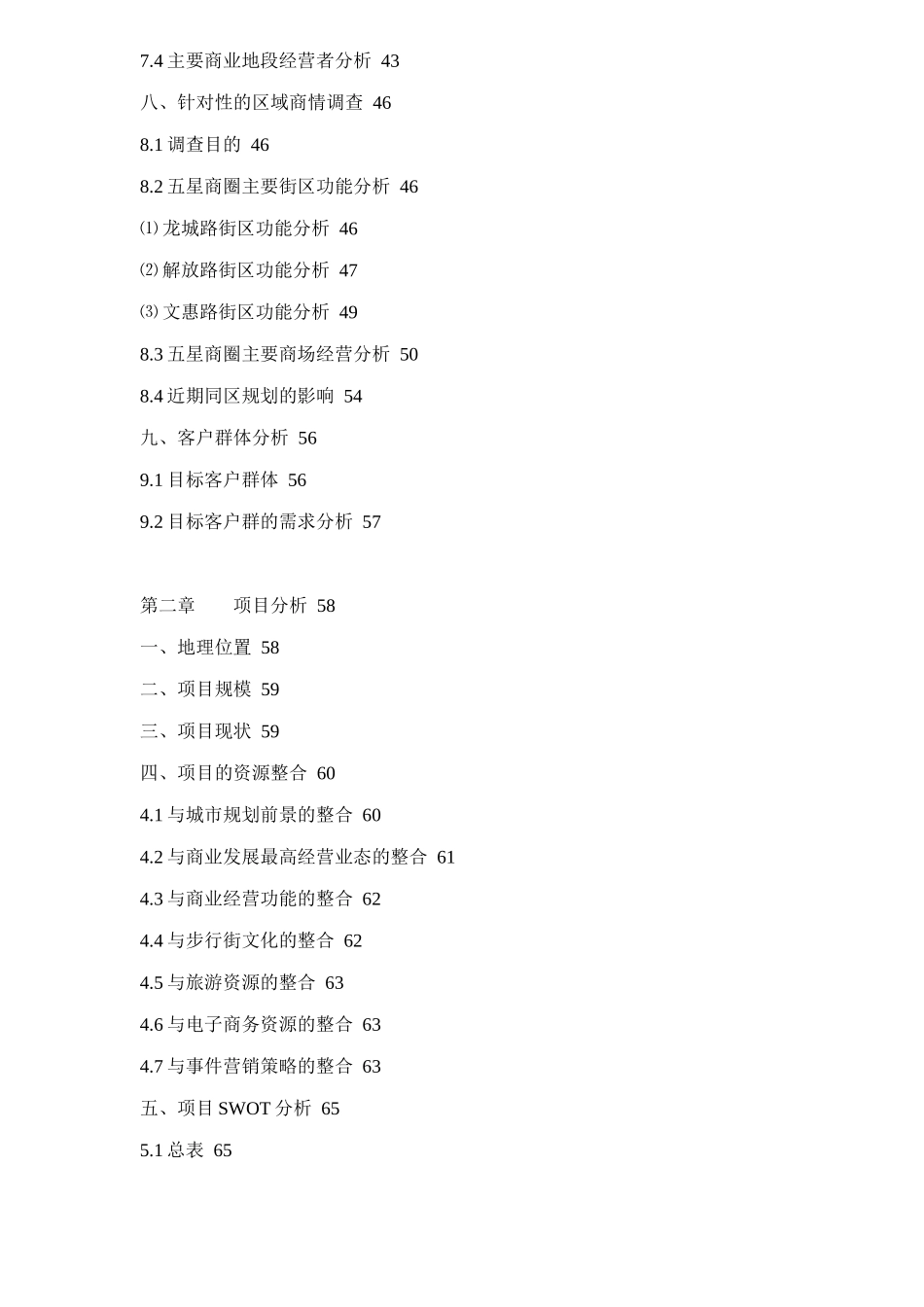 7.4 主要商业地段经营者分析 43

八、针对性的区域商情调查 46

8.1 调查目的 46

8.2 五星商圈主要街区功能分析 46

⑴ 龙城路街区功能分析 46

⑵ 解放路街区功能分析 47

⑶ 文惠路街区功能分析 49

8.3 五星商圈主要商场经营分析 50

8.4 近期同区规划的影响 54

九、客户群体分析 56

9.1 目标客户群体 56

9.2 目标客户群的需求分析 57

第二章　　项目分析 58

一、地理位置 58

二、项目规模 59

三、项目现状 59

四、项目的资源整合 60

4.1 与城市规划前景的整合 60

4.2 与商业发展最高经营业态的整合 61

4.3 与商业经营功能的整合 62

4.4 与步行街文化的整合 62

4.5 与旅游资源的整合 63

4.6 与电子商务资源的整合 63

4.7 与事件营销策略的整合 63

五、项目 SWOT 分析 65

5.1 总表 65